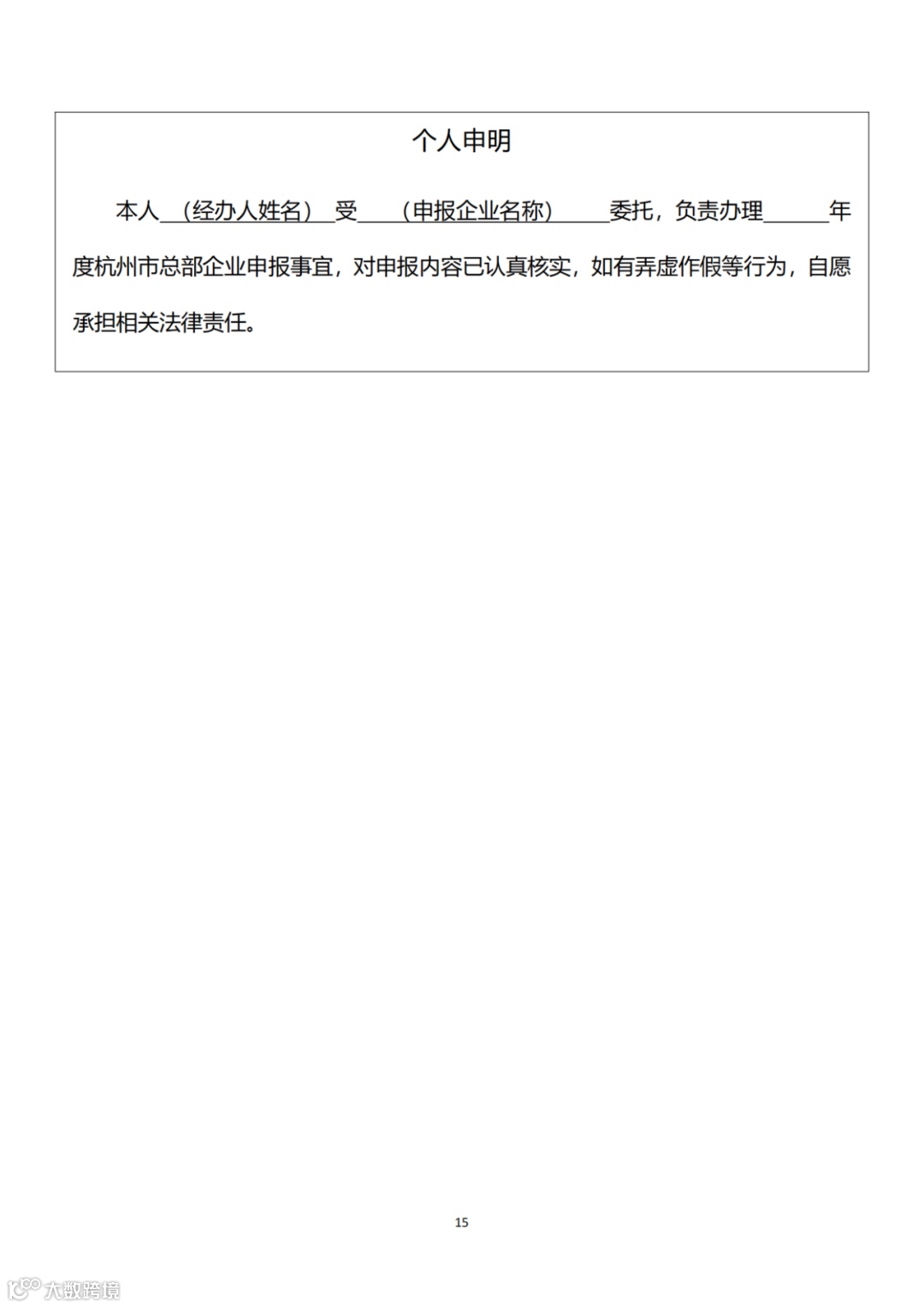 个人申明

本人（经办人姓名）受（申报企业名称）委托，负责办理____年度杭州市总部企业申报事宜，对申报内容已认真核实，如有弄虚作假等行为，自愿承担相关法律责任。

15

大数跨境